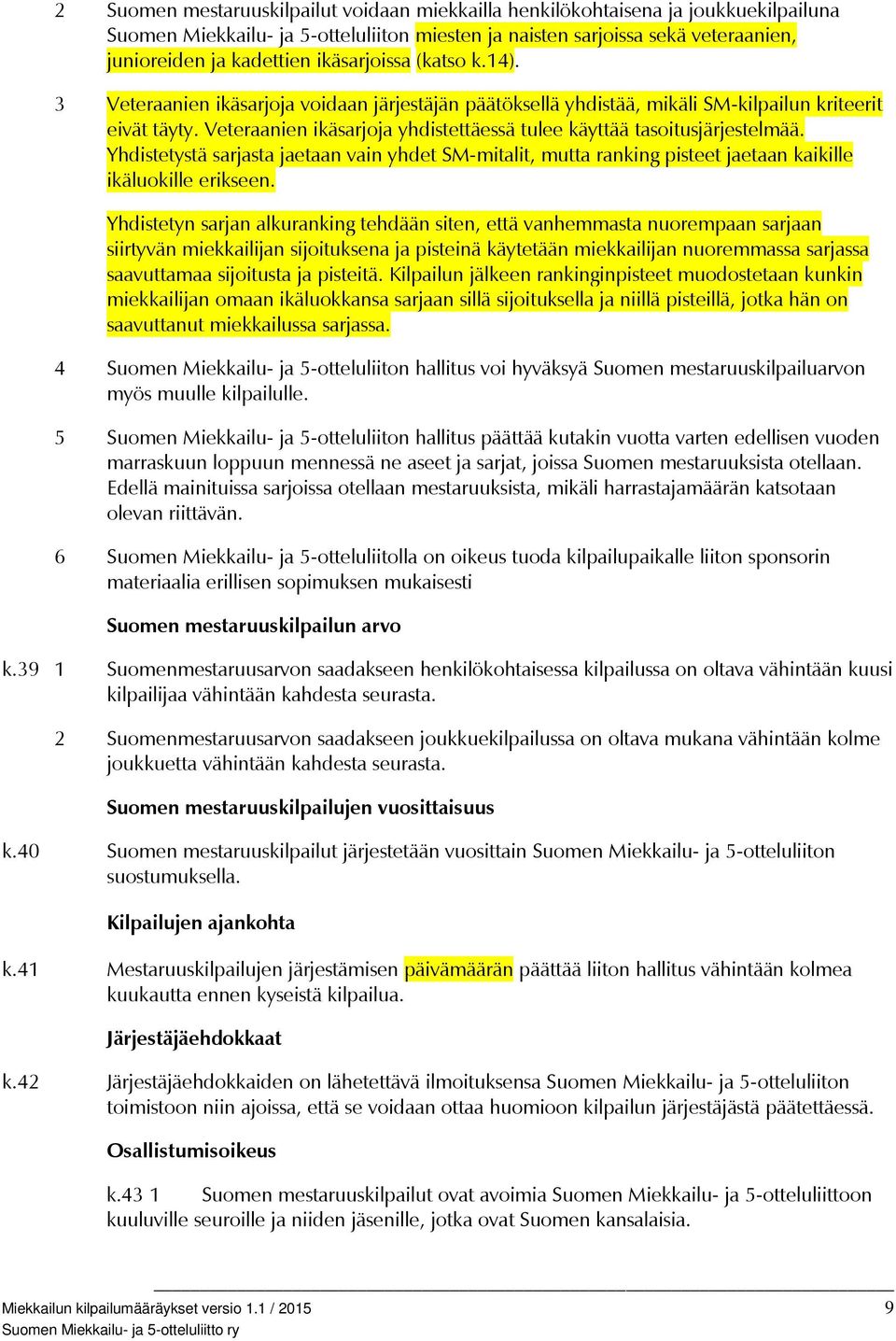 2 Suomen mestaruuskilpailut voidaan miekkailla henkilökohtaisena ja joukkuekilpailuna Suomen Miekkailu- ja 5-otteluliiton miesten ja naisten sarjoissa sekä veteraanien, junioreiden ja kadettien ikäsarjoissa (katso k.14).

3 Veteraanien ikäsarjoja voidaan järjestäjän päätöksellä yhdistää, mikäli SM-kilpailun kriteerit eivät täyty. Veteraanien ikäsarjoja yhdistettäessä tulee käyttää tasoitusjärjestelmää. Yhdistetystä sarjasta jaetaan vain yhdet SM-mitalit, mutta ranking pisteet jaetaan kaikille ikäluokille erikseen.

Yhdistetyn sarjan alkuranking tehdään siten, että vanhemmasta nuorempaan sarjaan siirtyvän miekkailijan sijoituksena ja pisteinä käytetään miekkailijan nuoremmassa sarjassa saavuttamaa sijoitusta ja pisteitä. Kilpailun jälkeen rankinginpisteet muodostetaan kunkin miekkailijan omaan ikäluokkansa sarjaan sillä sijoituksella ja niillä pisteillä, jotka hän on saavuttanut miekkailussa sarjassa.

4 Suomen Miekkailu- ja 5-otteluliiton hallitus voi hyväksyä Suomen mestaruuskilpailuarvon myös muulle kilpailulle.

5 Suomen Miekkailu- ja 5-otteluliiton hallitus päättää kutakin vuotta varten edellisen vuoden marraskuun loppuun mennessä ne aseet ja sarjat, joissa Suomen mestaruuksista otellaan. Edellä mainituissa sarjoissa otellaan mestaruuksista, mikäli harrastajamäärän katsotaan olevan riittävän.

6 Suomen Miekkailu- ja 5-otteluliitolla on oikeus tuoda kilpailupaikalle liiton sponsorin materiaalia erillisen sopimuksen mukaisesti

Suomen mestaruuskilpailun arvo

k.39 1 Suomenmestaruusarvon saadakseen henkilökohtaisessa kilpailussa on oltava vähintään kuusi kilpailijaa vähintään kahdesta seurasta.

2 Suomenmestaruusarvon saadakseen joukkuekilpailussa on oltava mukana vähintään kolme joukkuetta vähintään kahdesta seurasta.

Suomen mestaruuskilpailujen vuosittaisuus

k.40 Suomen mestaruuskilpailut järjestetään vuosittain Suomen Miekkailu- ja 5-otteluliiton suostumuksella.

Kilpailujen ajankohta

k.41 Mestaruuskilpailujen järjestämisen päivämäärän päättää liiton hallitus vähintään kolmea kuukautta ennen kyseistä kilpailua.

Järjestäjäehdokkaat

k.42 Järjestäjäehdokkaiden on lähetettävä ilmoituksensa Suomen Miekkailu- ja 5-otteluliiton toimistoon niin ajoissa, että se voidaan ottaa huomioon kilpailun järjestäjästä päätettäessä.

Osallistumisoikeus

k.43 1 Suomen mestaruuskilpailut ovat avoimia Suomen Miekkailu- ja 5-otteluliittoon kuuluville seuroille ja niiden jäsenille, jotka ovat Suomen kansalaisia.

Miekkailun kilpailumääräykset versio 1.1 / 2015
Suomen Miekkailu- ja 5-otteluliitto ry
9